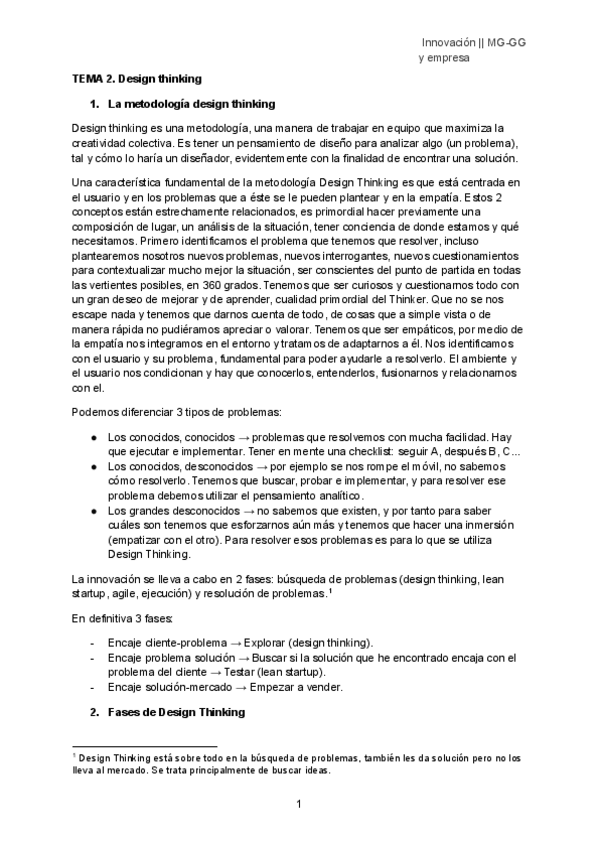 Innovación || MG-GG
y empresa

TEMA 2. Design thinking

1. La metodología design thinking

Design thinking es una metodología, una manera de trabajar en equipo que maximiza la creatividad colectiva. Es tener un pensamiento de diseño para analizar algo (un problema), tal y cómo lo haría un diseñador, evidentemente con la finalidad de encontrar una solución.

Una característica fundamental de la metodología Design Thinking es que está centrada en el usuario y en los problemas que a éste se le pueden plantear y en la empatía. Estos 2 conceptos están estrechamente relacionados, es primordial hacer previamente una composición de lugar, un análisis de la situación, tener conciencia de donde estamos y qué necesitamos. Primero identificamos el problema que tenemos que resolver, incluso plantearemos nosotros nuevos problemas, nuevos interrogantes, nuevos cuestionamientos para contextualizar mucho mejor la situación, ser conscientes del punto de partida en todas las vertientes posibles, en 360 grados. Tenemos que ser curiosos y cuestionarnos todo con un gran deseo de mejorar y de aprender, cualidad primordial del Thinker. Que no se nos escape nada y tenemos que darnos cuenta de todo, de cosas que a simple vista o de manera rápida no pudiéramos apreciar o valorar. Tenemos que ser empáticos, por medio de la empatía nos integramos en el entorno y tratamos de adaptarnos a él. Nos identificamos con el usuario y su problema, fundamental para poder ayudarle a resolverlo. El ambiente y el usuario nos condicionan y hay que conocerlos, entenderlos, fusionarnos y relacionarnos con el.

Podemos diferenciar 3 tipos de problemas:

● Los conocidos, conocidos → problemas que resolvemos con mucha facilidad. Hay que ejecutar e implementar. Tener en mente una checklist: seguir A, después B, C...
● Los conocidos, desconocidos → por ejemplo se nos rompe el móvil, no sabemos cómo resolverlo. Tenemos que buscar, probar e implementar, y para resolver ese problema debemos utilizar el pensamiento analítico.
● Los grandes desconocidos → no sabemos que existen, y por tanto para saber cuáles son tenemos que esforzarnos aún más y tenemos que hacer una inmersión (empatizar con el otro). Para resolver esos problemas es para lo que se utiliza Design Thinking.

La innovación se lleva a cabo en 2 fases: búsqueda de problemas (design thinking, lean startup, agile, ejecución) y resolución de problemas.$^1$

En definitiva 3 fases:

- Encaje cliente-problema → Explorar (design thinking).
- Encaje problema solución → Buscar si la solución que he encontrado encaja con el problema del cliente → Testar (lean startup).
- Encaje solución-mercado → Empezar a vender.

2. Fases de Design Thinking

$^1$ Design Thinking está sobre todo en la búsqueda de problemas, también les da solución pero no los lleva al mercado. Se trata principalmente de buscar ideas.

1